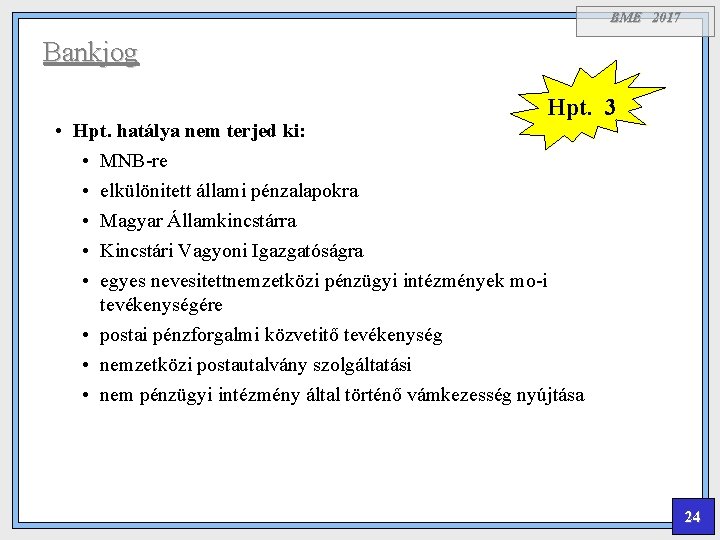 BME 2017

Bankjog

Hpt. 3

• Hpt. hatálya nem terjed ki:
• MNB-re
• elkülönitett állami pénzalapokra
• Magyar Államkincstárra
• Kincstári Vagyoni Igazgatóságra
• egyes nevesitettnemzetközi pénzügyi intézmények mo-i tevékenységére
• postai pénzforgalmi közvetitő tevékenység
• nemzetközi postautalvány szolgáltatási
• nem pénzügyi intézmény által történő vámkezesség nyújtása

24